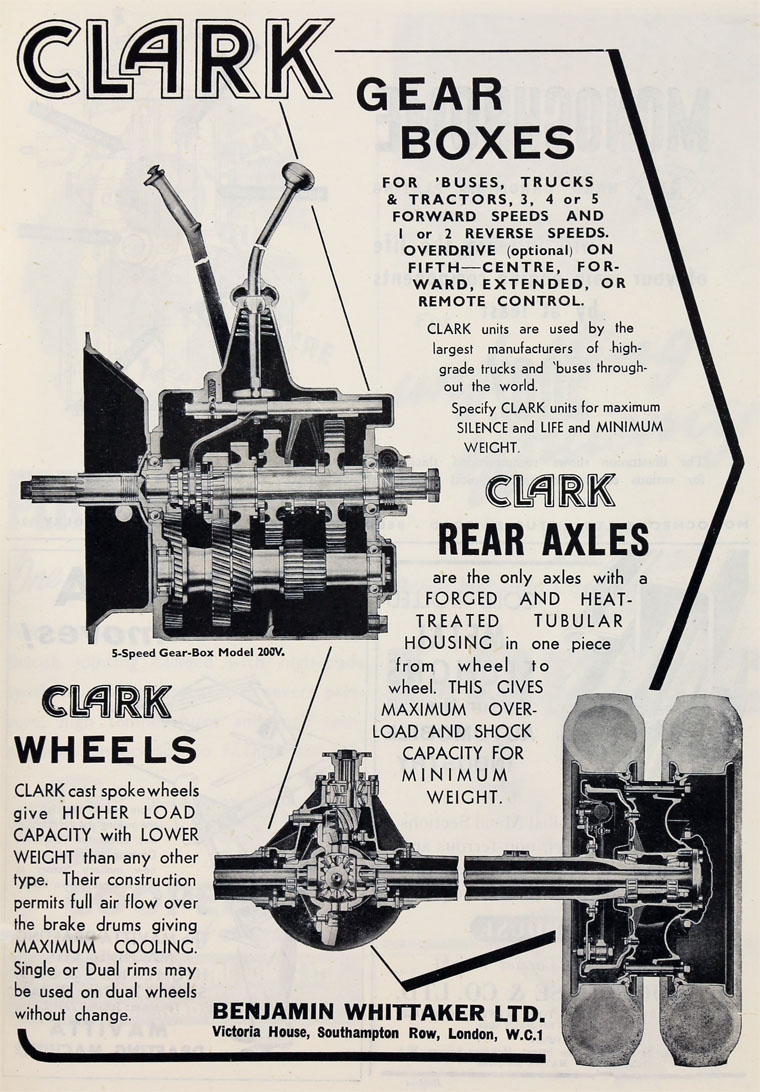 CLARK

GEAR BOXES

FOR 'BUSES, TRUCKS & TRACTORS, 3, 4 or 5 FORWARD SPEEDS AND 1 or 2 REVERSE SPEEDS. OVERDRIVE (optional) ON FIFTH—CENTRE, FORWARD, EXTENDED, OR REMOTE CONTROL.

CLARK units are used by the largest manufacturers of high-grade trucks and 'buses throughout the world.

Specify CLARK units for maximum SILENCE and LIFE and MINIMUM WEIGHT.

5-Speed Gear-Box Model 200V.

CLARK

REAR AXLES

are the only axles with a FORGED AND HEAT-TREATED TUBULAR HOUSING in one piece from wheel to wheel. THIS GIVES MAXIMUM OVERLOAD AND SHOCK CAPACITY FOR MINIMUM WEIGHT.

CLARK

WHEELS

CLARK cast spoke wheels give HIGHER LOAD CAPACITY with LOWER WEIGHT than any other type. Their construction permits full air flow over the brake drums giving MAXIMUM COOLING. Single or Dual rims may be used on dual wheels without change.

BENJAMIN WHITTAKER LTD.
Victoria House, Southampton Row, London, W.C.1